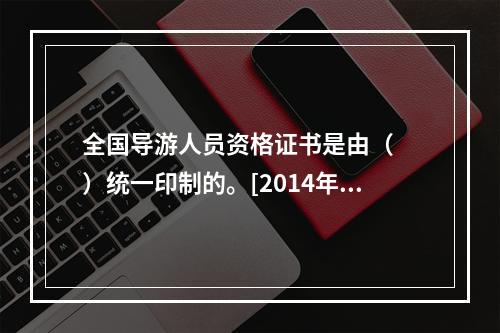 全国导游人员资格证书是由（ ）统一印制的。[2014年...